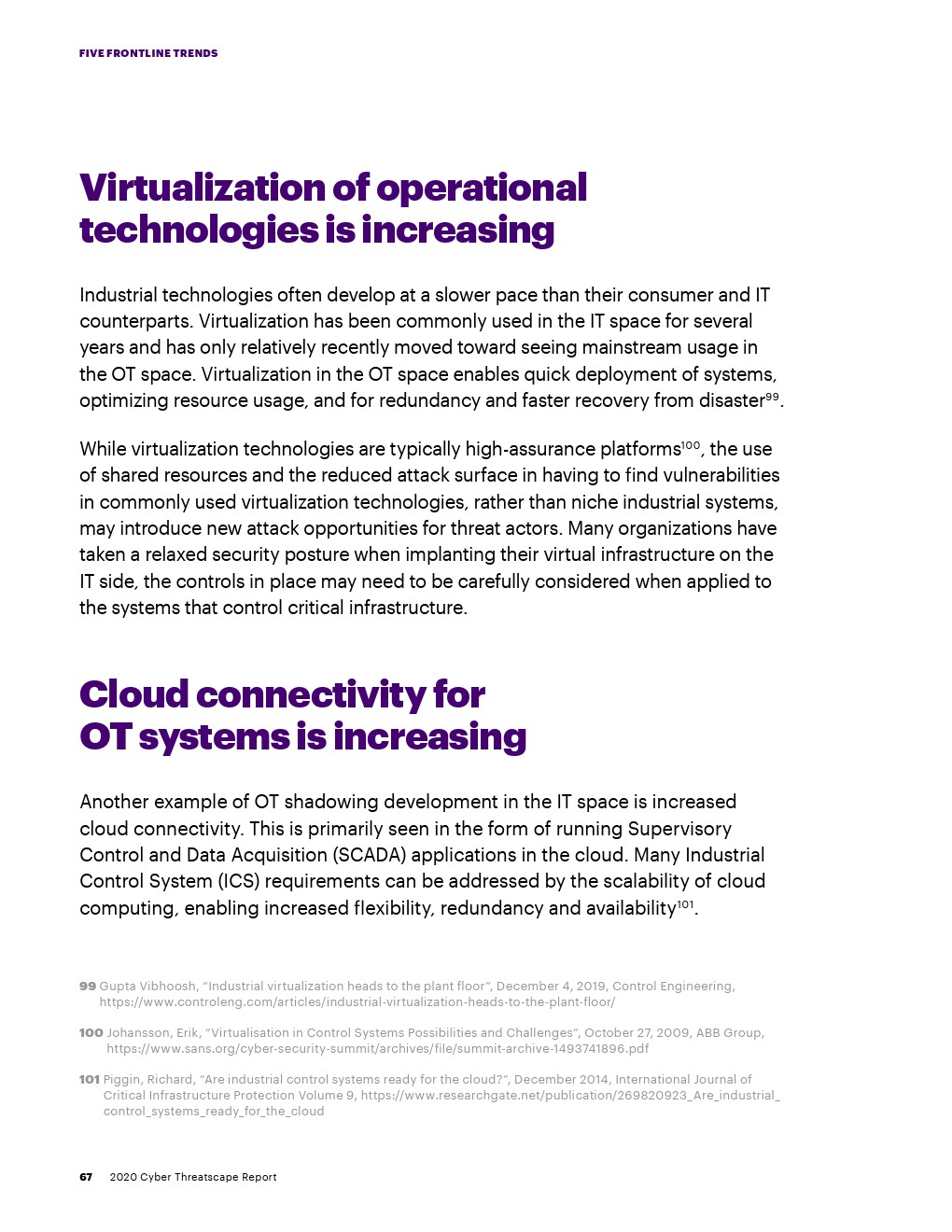 FIVE FRONTLINE TRENDS

Virtualization of operational technologies is increasing

Industrial technologies often develop at a slower pace than their consumer and IT counterparts. Virtualization has been commonly used in the IT space for several years and has only relatively recently moved toward seeing mainstream usage in the OT space. Virtualization in the OT space enables quick deployment of systems, optimizing resource usage, and for redundancy and faster recovery from disaster$^{99}$.

While virtualization technologies are typically high-assurance platforms$^{100}$, the use of shared resources and the reduced attack surface in having to find vulnerabilities in commonly used virtualization technologies, rather than niche industrial systems, may introduce new attack opportunities for threat actors. Many organizations have taken a relaxed security posture when implanting their virtual infrastructure on the IT side, the controls in place may need to be carefully considered when applied to the systems that control critical infrastructure.

Cloud connectivity for OT systems is increasing

Another example of OT shadowing development in the IT space is increased cloud connectivity. This is primarily seen in the form of running Supervisory Control and Data Acquisition (SCADA) applications in the cloud. Many Industrial Control System (ICS) requirements can be addressed by the scalability of cloud computing, enabling increased flexibility, redundancy and availability$^{101}$.

99 Gupta Vibhoosh, "Industrial virtualization heads to the plant floor", December 4, 2019, Control Engineering, https://www.controleng.com/articles/industrial-virtualization-heads-to-the-plant-floor/

100 Johansson, Erik, "Virtualisation in Control Systems Possibilities and Challenges", October 27, 2009, ABB Group, https://www.sans.org/cyber-security-summit/archives/file/summit-archive-1493741896.pdf

101 Piggin, Richard, "Are industrial control systems ready for the cloud?", December 2014, International Journal of Critical Infrastructure Protection Volume 9, https://www.researchgate.net/publication/269820923_Are_industrial_control_systems_ready_for_the_cloud

67 2020 Cyber Threatscape Report